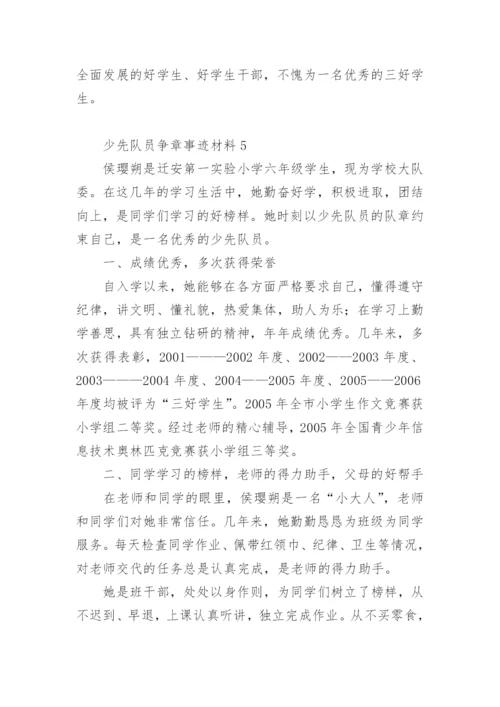 全面发展的好学生、好学生干部，不愧为一名优秀的三好学生。

少先队员争章事迹材料 5

侯璎朔是迁安第一实验小学六年级学生，现为学校大队委。在这几年的学习生活中，她勤奋好学，积极进取，团结向上，是同学们学习的好榜样。她时刻以少先队员的队章约束自己，是一名优秀的少先队员。

一、成绩优秀，多次获得荣誉

自入学以来，她能够在各方面严格要求自己，懂得遵守纪律，讲文明、懂礼貌，热爱集体，助人为乐；在学习上勤学善思，具有独立钻研的精神，年年成绩优秀。几年来，多次获得表彰，2001———2002 年度、2002——2003 年度、2003———2004 年度、2004——2005 年度、2005——2006 年度均被评为“三好学生”。2005 年全市小学生作文竞赛获小学组二等奖。经过老师的精心辅导，2005 年全国青少年信息技术奥林匹克竞赛获小学组三等奖。

二、同学学习的榜样，老师的得力助手，父母的好帮手

在老师和同学的眼里，侯璎朔是一名“小大人”，老师和同学们对她非常信任。几年来，她勤勤恳恳为班级为同学服务。每天检查同学作业、佩带红领巾、纪律、卫生等情况，对老师交代的任务总是认真完成，是老师的得力助手。

她是班干部，处处以身作则，为同学们树立了榜样，从不迟到、早退，上课认真听讲，独立完成作业。从不买零食，